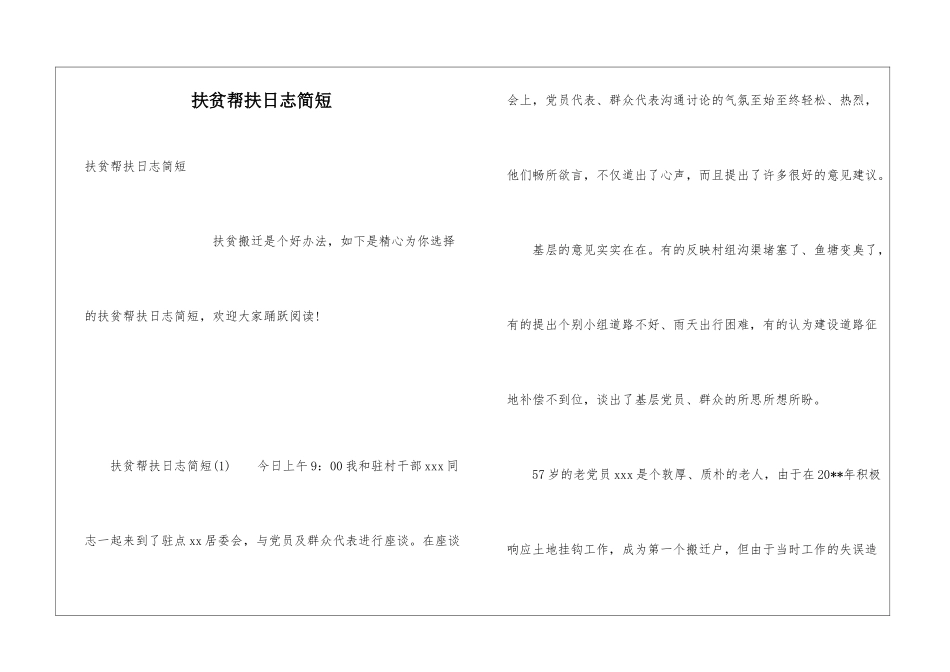 扶贫帮扶日志简短

扶贫帮扶日志简短

扶贫搬迁是个好办法，如下是精心为你选择的扶贫帮扶日志简短，欢迎大家踊跃阅读!

扶贫帮扶日志简短(1)　　今日上午9：00我和驻村干部xxx同志一起来到了驻点xx居委会，与党员及群众代表进行座谈。在座谈会上，党员代表、群众代表沟通讨论的气氛至始至终轻松、热烈，他们畅所欲言，不仅道出了心声，而且提出了许多很好的意见建议。

基层的意见实实在在。有的反映村组沟渠堵塞了、鱼塘变臭了，有的提出个别小组道路不好、雨天出行困难，有的认为建设道路征地补偿不到位，谈出了基层党员、群众的所思所想所盼。

57岁的老党员xxx是个敦厚、质朴的老人，由于在20**年积极响应土地挂钩工作，成为第一个搬迁户，但由于当时工作的失误造